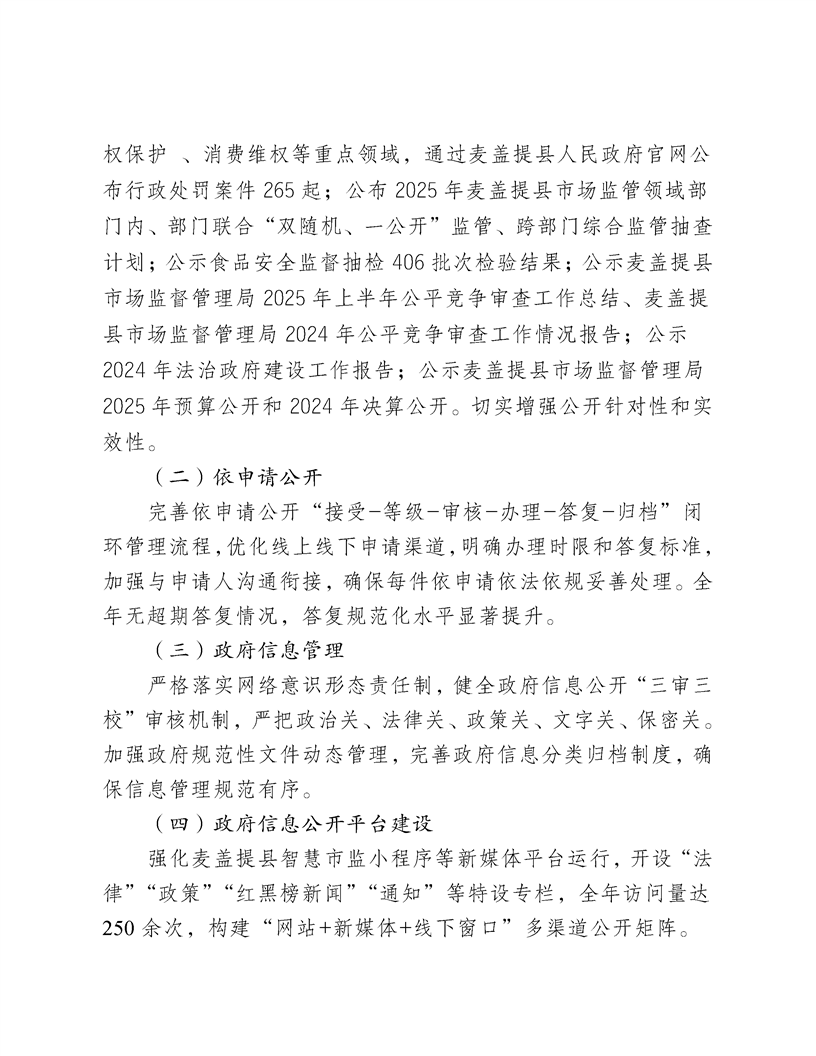 权保护 、消费维权等重点领域，通过麦盖提县人民政府官网公布行政处罚案件 265 起；公布 2025 年麦盖提县市场监管领域部门内、部门联合“双随机、一公开”监管、跨部门综合监管抽查计划；公示食品安全监督抽检 406 批次检验结果；公示麦盖提县市场监督管理局 2025 年上半年公平竞争审查工作总结、麦盖提县市场监督管理局 2024 年公平竞争审查工作情况报告；公示 2024 年法治政府建设工作报告；公示麦盖提县市场监督管理局 2025 年预算公开和 2024 年决算公开。切实增强公开针对性和实效性。

（二）依申请公开

完善依申请公开“接受-等级-审核-办理-答复-归档”闭环管理流程，优化线上线下申请渠道，明确办理时限和答复标准，加强与申请人沟通衔接，确保每件依申请依法依规妥善处理。全年无超期答复情况，答复规范化水平显著提升。

（三）政府信息管理

严格落实网络意识形态责任制，健全政府信息公开“三审三校”审核机制，严把政治关、法律关、政策关、文字关、保密关。加强政府规范性文件动态管理，完善政府信息分类归档制度，确保信息管理规范有序。

（四）政府信息公开平台建设

强化麦盖提县智慧市监小程序等新媒体平台运行，开设“法律”“政策”“红黑榜新闻”“通知”等特设专栏，全年访问量达 250 余次，构建“网站+新媒体+线下窗口”多渠道公开矩阵。